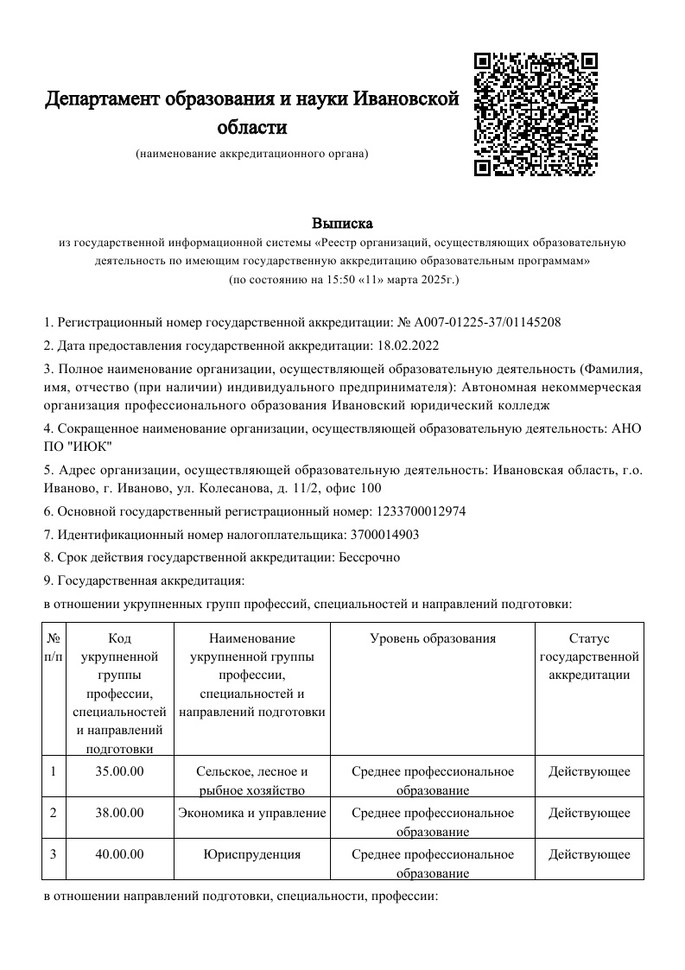 Департамент образования и науки Ивановской области

(наименование аккредитационного органа)

Выписка
из государственной информационной системы «Реестр организаций, осуществляющих образовательную деятельность по имеющим государственную аккредитацию образовательным программам»
(по состоянию на 15:50 «11» марта 2025г.)

1. Регистрационный номер государственной аккредитации: № А007-01225-37/01145208

2. Дата предоставления государственной аккредитации: 18.02.2022

3. Полное наименование организации, осуществляющей образовательную деятельность (Фамилия, имя, отчество (при наличии) индивидуального предпринимателя): Автономная некоммерческая организация профессионального образования Ивановский юридический колледж

4. Сокращенное наименование организации, осуществляющей образовательную деятельность: АНО ПО "ИЮК"

5. Адрес организации, осуществляющей образовательную деятельность: Ивановская область, г.о. Иваново, г. Иваново, ул. Колесанова, д. 11/2, офис 100

6. Основной государственный регистрационный номер: 1233700012974

7. Идентификационный номер налогоплательщика: 3700014903

8. Срок действия государственной аккредитации: Бессрочно

9. Государственная аккредитация:

в отношении укрупненных групп профессий, специальностей и направлений подготовки:

| № п/п | Код укрупненной группы профессии, специальностей и направлений подготовки | Наименование укрупненной группы профессии, специальностей и направлений подготовки | Уровень образования | Статус государственной аккредитации |
|---|---|---|---|---|
| 1 | 35.00.00 | Сельское, лесное и рыбное хозяйство | Среднее профессиональное образование | Действующее |
| 2 | 38.00.00 | Экономика и управление | Среднее профессиональное образование | Действующее |
| 3 | 40.00.00 | Юриспруденция | Среднее профессиональное образование | Действующее |

в отношении направлений подготовки, специальности, профессии: